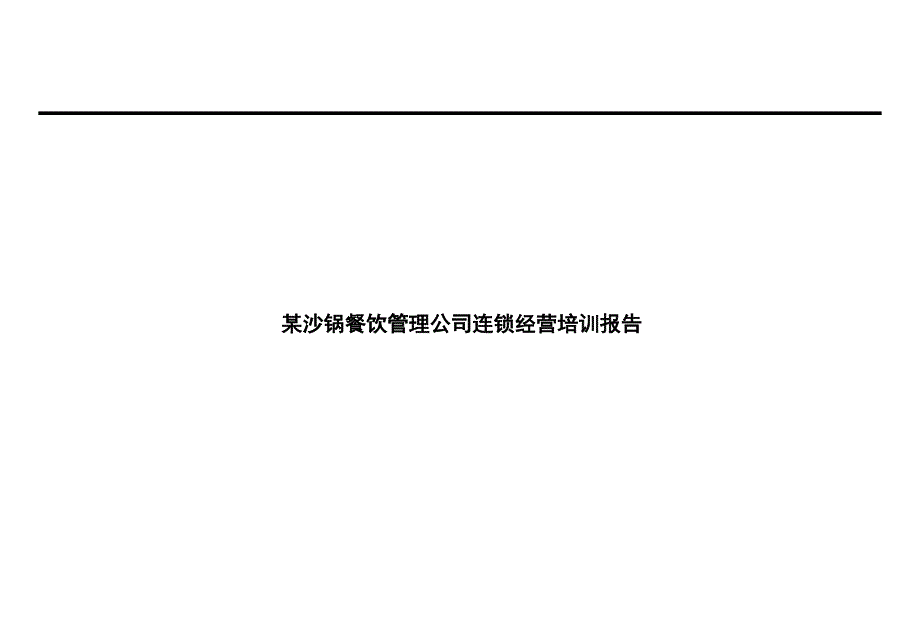 某沙锅餐饮管理公司连锁经营培训报告